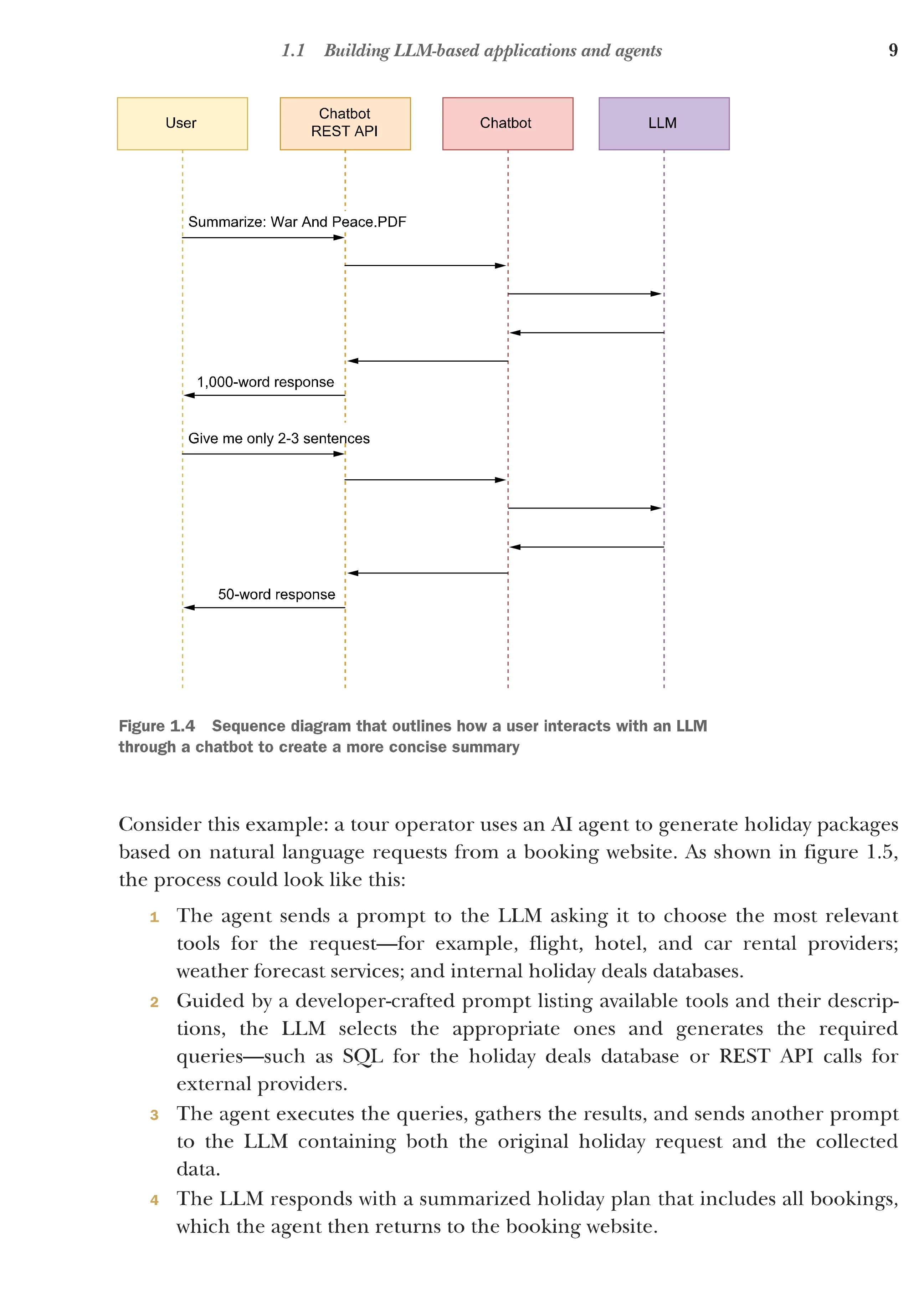 1.1 Building LLM-based applications and agents 9

User

Chatbot REST API

Chatbot

LLM

Summarize: War And Peace.PDF

1,000-word response

Give me only 2-3 sentences

50-word response

Figure 1.4 Sequence diagram that outlines how a user interacts with an LLM through a chatbot to create a more concise summary

Consider this example: a tour operator uses an AI agent to generate holiday packages based on natural language requests from a booking website. As shown in figure 1.5, the process could look like this:

1 The agent sends a prompt to the LLM asking it to choose the most relevant tools for the request—for example, flight, hotel, and car rental providers; weather forecast services; and internal holiday deals databases.
2 Guided by a developer-crafted prompt listing available tools and their descriptions, the LLM selects the appropriate ones and generates the required queries—such as SQL for the holiday deals database or REST API calls for external providers.
3 The agent executes the queries, gathers the results, and sends another prompt to the LLM containing both the original holiday request and the collected data.
4 The LLM responds with a summarized holiday plan that includes all bookings, which the agent then returns to the booking website.